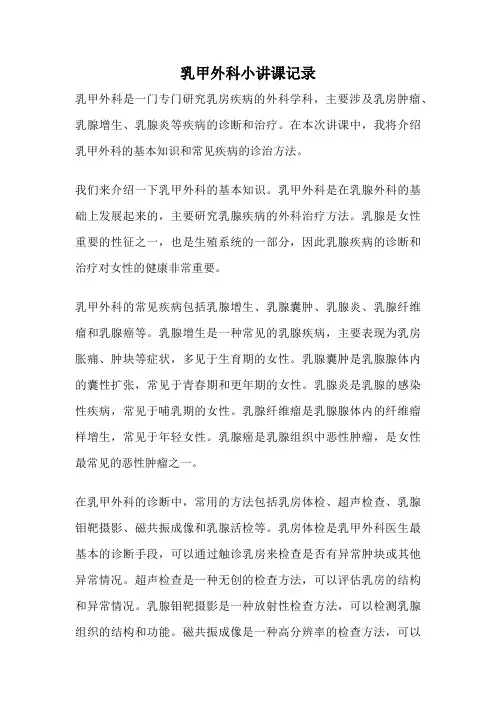 乳甲外科小讲课记录

乳甲外科是一门专门研究乳房疾病的外科学科，主要涉及乳房肿瘤、乳腺增生、乳腺炎等疾病的诊断和治疗。在本次讲课中，我将介绍乳甲外科的基本知识和常见疾病的诊治方法。

我们来介绍一下乳甲外科的基本知识。乳甲外科是在乳腺外科的基础上发展起来的，主要研究乳腺疾病的外科治疗方法。乳腺是女性重要的性征之一，也是生殖系统的一部分，因此乳腺疾病的诊断和治疗对女性的健康非常重要。

乳甲外科的常见疾病包括乳腺增生、乳腺囊肿、乳腺炎、乳腺纤维瘤和乳腺癌等。乳腺增生是一种常见的乳腺疾病，主要表现为乳房胀痛、肿块等症状，多见于生育期的女性。乳腺囊肿是乳腺腺体内的囊性扩张，常见于青春期和更年期的女性。乳腺炎是乳腺的感染性疾病，常见于哺乳期的女性。乳腺纤维瘤是乳腺腺体内的纤维瘤样增生，常见于年轻女性。乳腺癌是乳腺组织中恶性肿瘤，是女性最常见的恶性肿瘤之一。

在乳甲外科的诊断中，常用的方法包括乳房体检、超声检查、乳腺钼靶摄影、磁共振成像和乳腺活检等。乳房体检是乳甲外科医生最基本的诊断手段，可以通过触诊乳房来检查是否有异常肿块或其他异常情况。超声检查是一种无创的检查方法，可以评估乳房的结构和异常情况。乳腺钼靶摄影是一种放射性检查方法，可以检测乳腺组织的结构和功能。磁共振成像是一种高分辨率的检查方法，可以